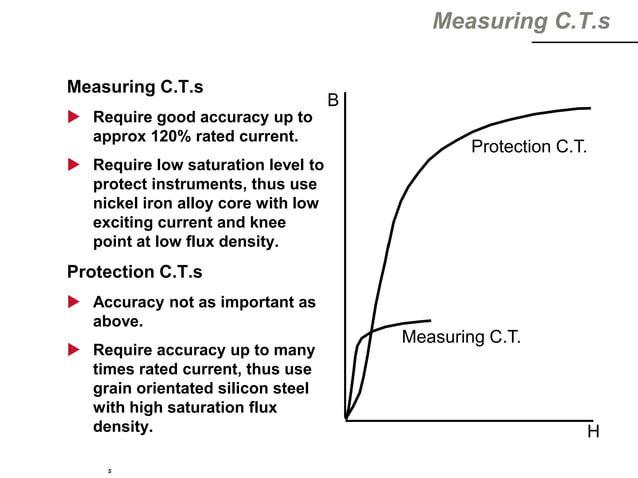 Measuring C.T.s

Measuring C.T.s

Require good accuracy up to approx 120% rated current.

Require low saturation level to protect instruments, thus use nickel iron alloy core with low exciting current and knee point at low flux density.

Protection C.T.s

Accuracy not as important as above.

Require accuracy up to many times rated current, thus use grain orientated silicon steel with high saturation flux density.

B

Protection C.T.

Measuring C.T.

H

5